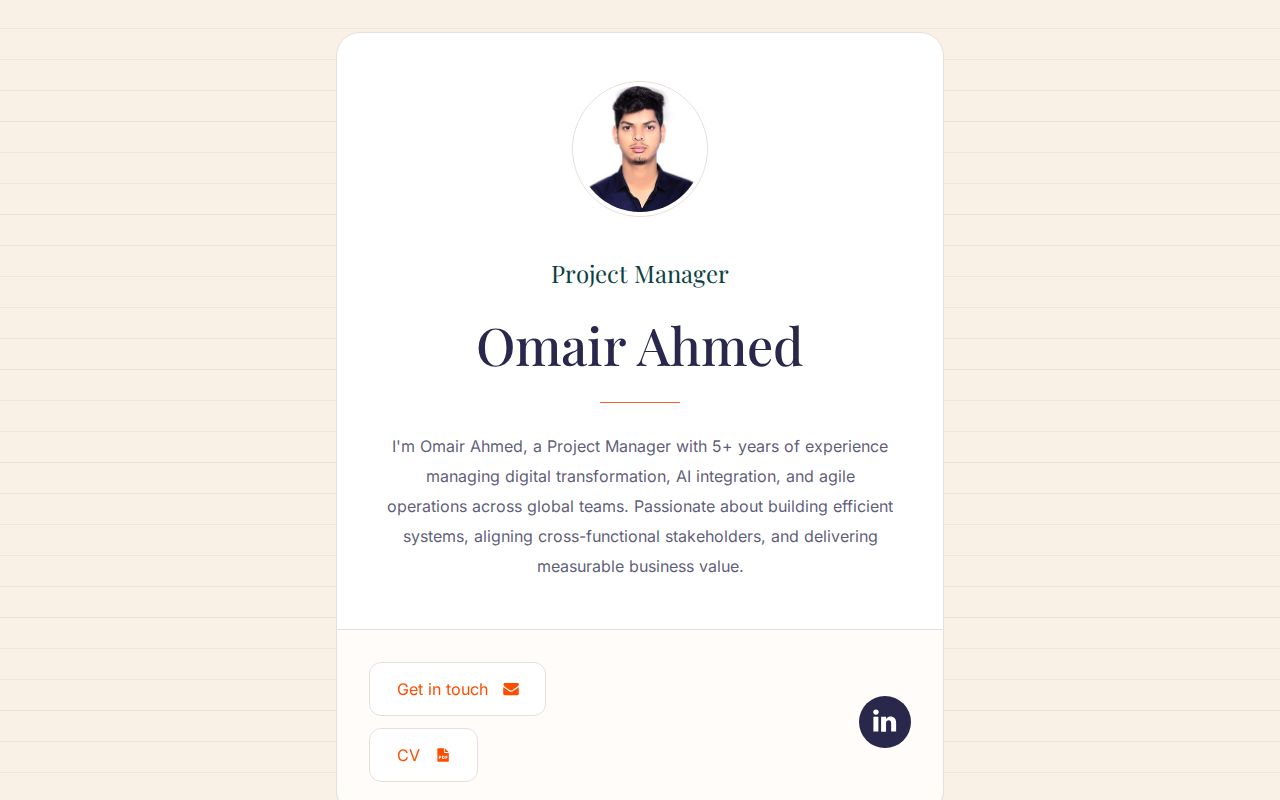 Project Manager

Omair Ahmed

I'm Omair Ahmed, a Project Manager with 5+ years of experience managing digital transformation, AI integration, and agile operations across global teams. Passionate about building efficient systems, aligning cross-functional stakeholders, and delivering measurable business value.

Get in touch

CV

in